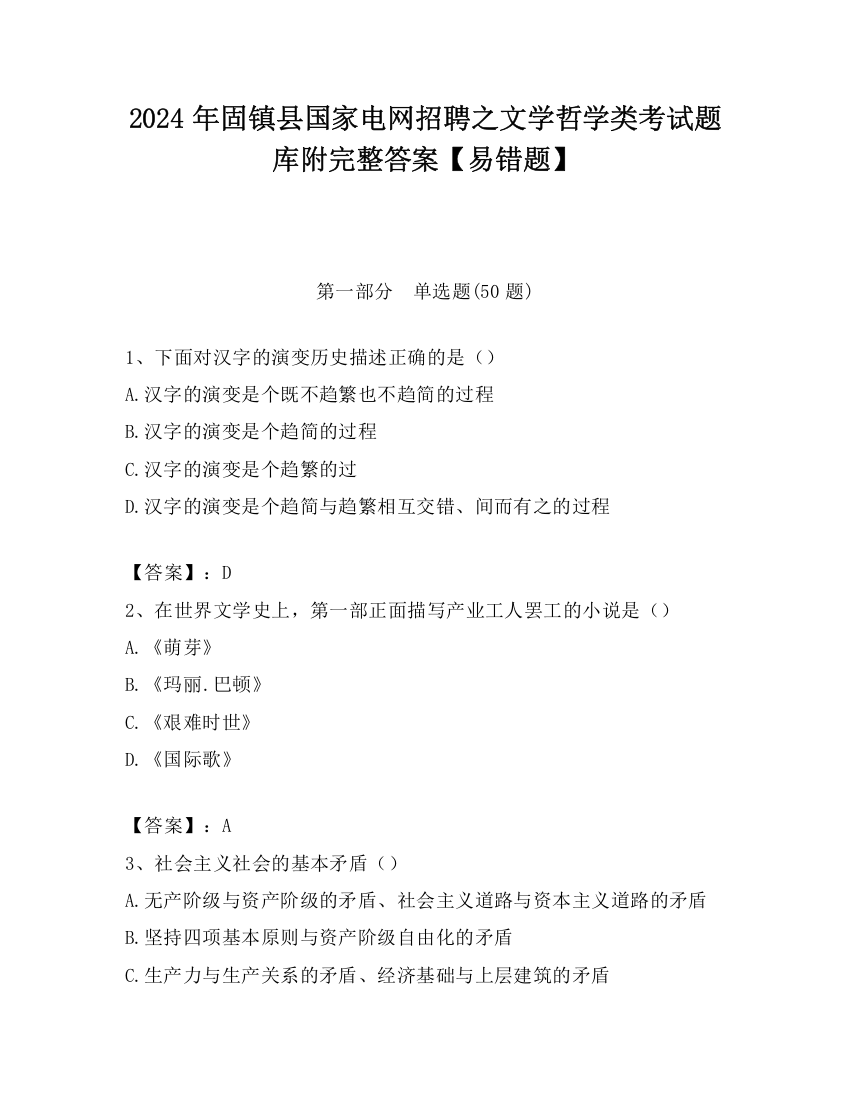 2024年固镇县国家电网招聘之文学哲学类考试题库附完整答案【易错题】

第一部分　单选题(50题)

1、下面对汉字的演变历史描述正确的是（）
A.汉字的演变是个既不趋繁也不趋简的过程
B.汉字的演变是个趋简的过程
C.汉字的演变是个趋繁的过
D.汉字的演变是个趋简与趋繁相互交错、间而有之的过程

【答案】：D
2、在世界文学史上，第一部正面描写产业工人罢工的小说是（）
A.《萌芽》
B.《玛丽.巴顿》
C.《艰难时世》
D.《国际歌》

【答案】：A
3、社会主义社会的基本矛盾（）
A.无产阶级与资产阶级的矛盾、社会主义道路与资本主义道路的矛盾
B.坚持四项基本原则与资产阶级自由化的矛盾
C.生产力与生产关系的矛盾、经济基础与上层建筑的矛盾